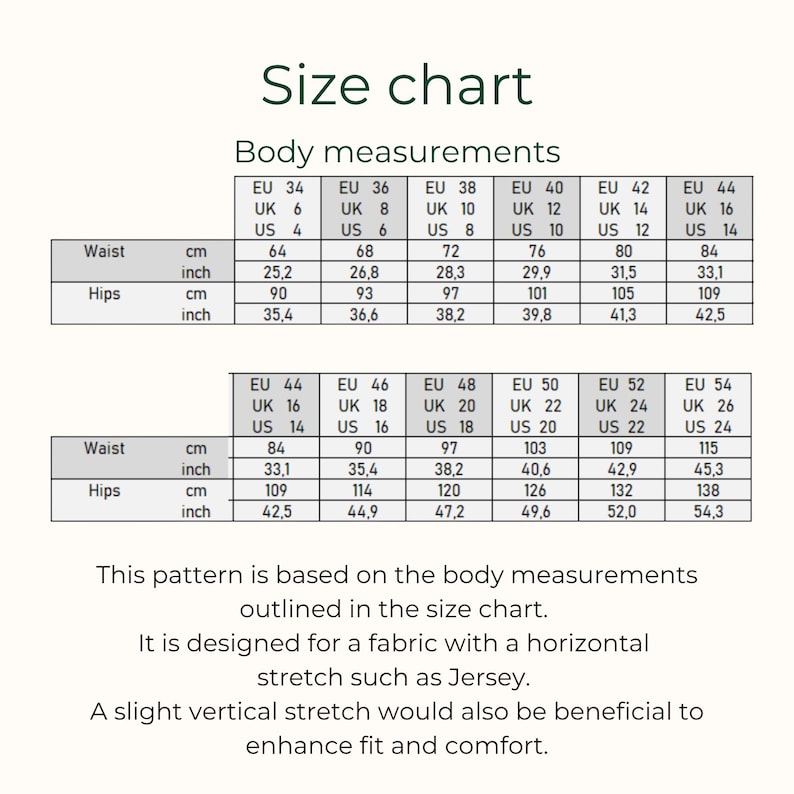 Size chart

Body measurements

| | | EU 34 UK 6 US 4 | EU 36 UK 8 US 6 | EU 38 UK 10 US 8 | EU 40 UK 12 US 10 | EU 42 UK 14 US 12 | EU 44 UK 16 US 14 |
|---|---|---|---|---|---|---|---|
| Waist | cm | 64 | 68 | 72 | 76 | 80 | 84 |
| | inch | 25,2 | 26,8 | 28,3 | 29,9 | 31,5 | 33,1 |
| Hips | cm | 90 | 93 | 97 | 101 | 105 | 109 |
| | inch | 35,4 | 36,6 | 38,2 | 39,8 | 41,3 | 42,5 |

| | | EU 44 UK 16 US 14 | EU 46 UK 18 US 16 | EU 48 UK 20 US 18 | EU 50 UK 22 US 20 | EU 52 UK 24 US 22 | EU 54 UK 26 US 24 |
|---|---|---|---|---|---|---|---|
| Waist | cm | 84 | 90 | 97 | 103 | 109 | 115 |
| | inch | 33,1 | 35,4 | 38,2 | 40,6 | 42,9 | 45,3 |
| Hips | cm | 109 | 114 | 120 | 126 | 132 | 138 |
| | inch | 42,5 | 44,9 | 47,2 | 49,6 | 52,0 | 54,3 |

This pattern is based on the body measurements outlined in the size chart.
It is designed for a fabric with a horizontal stretch such as Jersey.
A slight vertical stretch would also be beneficial to enhance fit and comfort.